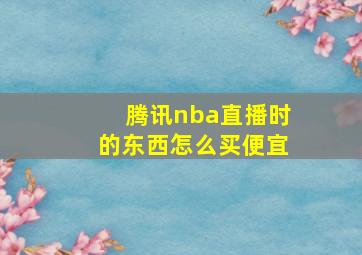 腾讯nba直播时的东西怎么买便宜